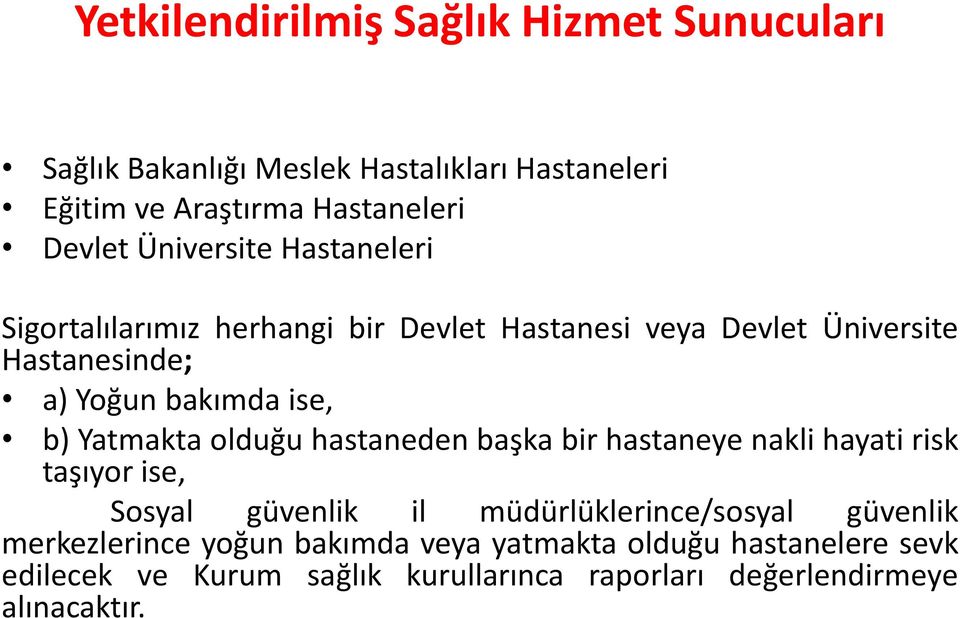 Yetkilendirilmiş Sağlık Hizmet Sunucuları

• Sağlık Bakanlığı Meslek Hastalıkları Hastaneleri
• Eğitim ve Araştırma Hastaneleri
• Devlet Üniversite Hastaneleri

Sigortalılarımız herhangi bir Devlet Hastanesi veya Devlet Üniversite Hastanesinde;
• a) Yoğun bakımda ise,
• b) Yatmakta olduğu hastaneden başka bir hastaneye nakli hayati risk taşıyor ise,

Sosyal güvenlik il müdürlüklerince/sosyal güvenlik merkezlerince yoğun bakımda veya yatmakta olduğu hastanelere sevk edilecek ve Kurum sağlık kurullarınca raporları değerlendirmeye alınacaktır.